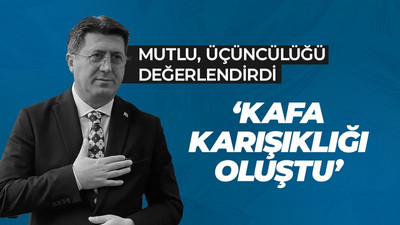 MUTLU, ÜÇÜNCÜLÜĞÜ DEĞERLENDİRDİ

‘KAFA KARIŞIKLIĞI OLUŞTU’